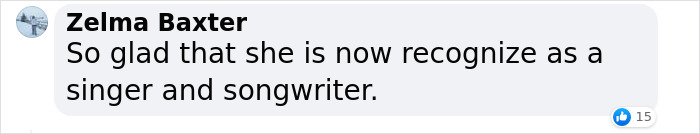 Zelma Baxter
So glad that she is now recognize as a singer and songwriter.

15